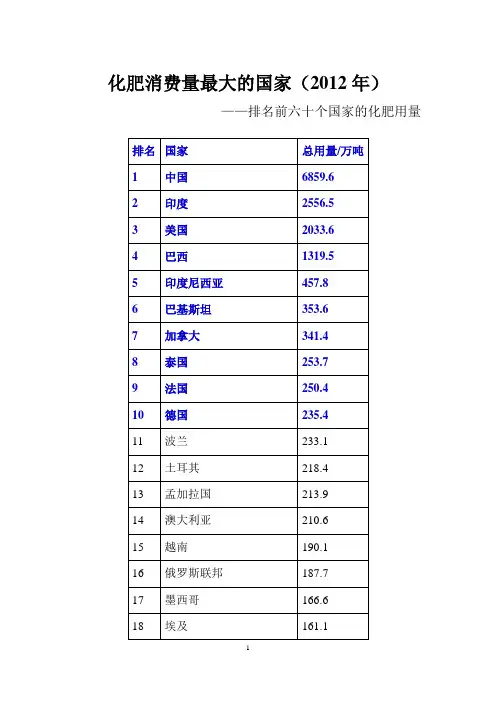 化肥消费量最大的国家（2012 年）

——排名前六十个国家的化肥用量

| 排名 | 国家 | 总用量/万吨 |
|---|---|---|
| 1 | 中国 | 6859.6 |
| 2 | 印度 | 2556.5 |
| 3 | 美国 | 2033.6 |
| 4 | 巴西 | 1319.5 |
| 5 | 印度尼西亚 | 457.8 |
| 6 | 巴基斯坦 | 353.6 |
| 7 | 加拿大 | 341.4 |
| 8 | 泰国 | 253.7 |
| 9 | 法国 | 250.4 |
| 10 | 德国 | 235.4 |
| 11 | 波兰 | 233.1 |
| 12 | 土耳其 | 218.4 |
| 13 | 孟加拉国 | 213.9 |
| 14 | 澳大利亚 | 210.6 |
| 15 | 越南 | 190.1 |
| 16 | 俄罗斯联邦 | 187.7 |
| 17 | 墨西哥 | 166.6 |
| 18 | 埃及 | 161.1 |

1